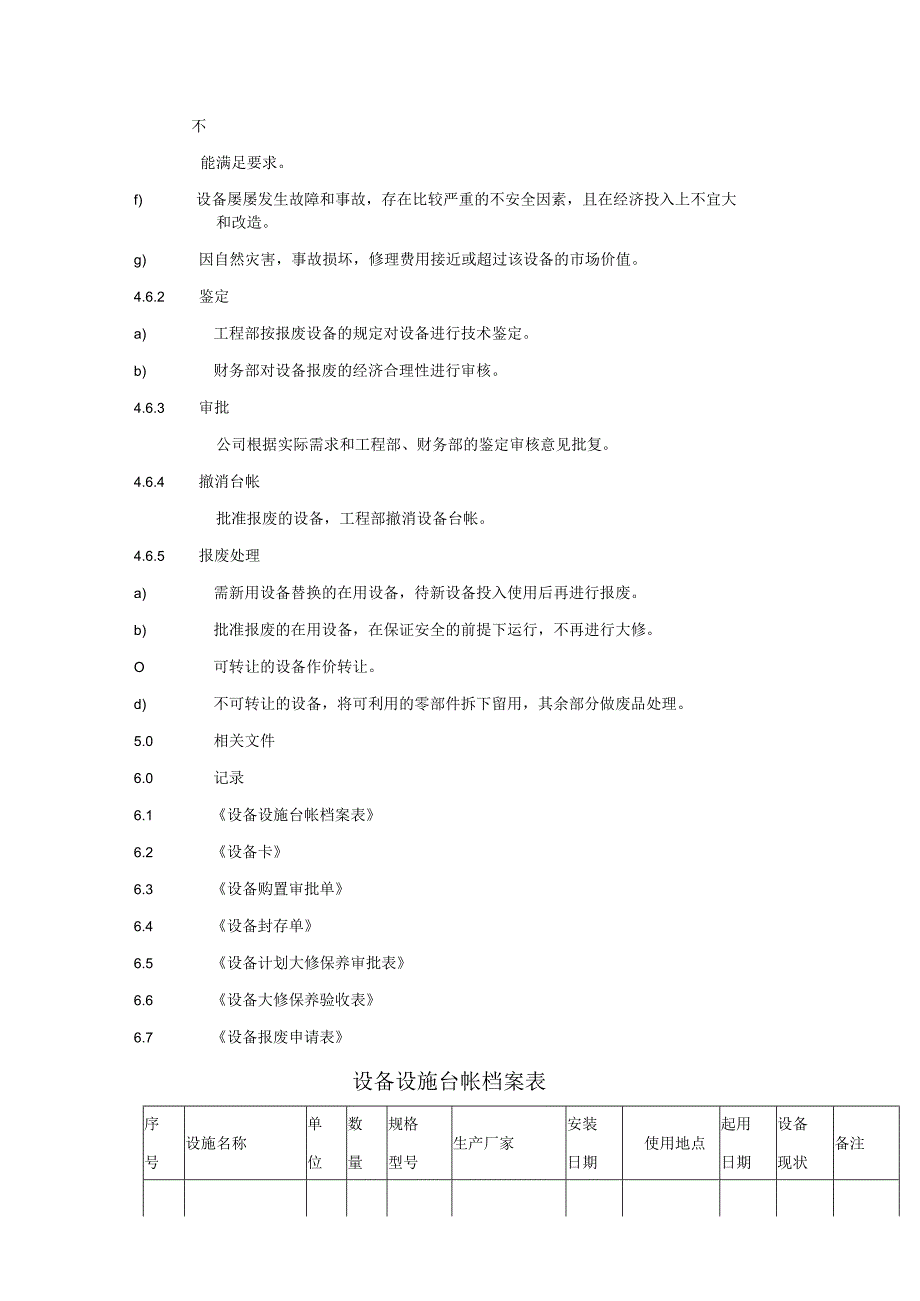 不

能满足要求。

f) 设备屡屡发生故障和事故，存在比较严重的不安全因素，且在经济投入上不宜大和改造。

g) 因自然灾害，事故损坏，修理费用接近或超过该设备的市场价值。

4.6.2 鉴定

a) 工程部按报废设备的规定对设备进行技术鉴定。

b) 财务部对设备报废的经济合理性进行审核。

4.6.3 审批

公司根据实际需求和工程部、财务部的鉴定审核意见批复。

4.6.4 撤消台帐

批准报废的设备，工程部撤消设备台帐。

4.6.5 报废处理

a) 需新用设备替换的在用设备，待新设备投入使用后再进行报废。

b) 批准报废的在用设备，在保证安全的前提下运行，不再进行大修。

O 可转让的设备作价转让。

d) 不可转让的设备，将可利用的零部件拆下留用，其余部分做废品处理。

5.0 相关文件

6.0 记录

6.1 《设备设施台帐档案表》

6.2 《设备卡》

6.3 《设备购置审批单》

6.4 《设备封存单》

6.5 《设备计划大修保养审批表》

6.6 《设备大修保养验收表》

6.7 《设备报废申请表》

设备设施台帐档案表

| 序号 | 设施名称 | 单位 | 数量 | 规格型号 | 生产厂家 | 安装日期 | 使用地点 | 起用日期 | 设备现状 | 备注 |
|---|---|---|---|---|---|---|---|---|---|---|
| | | | | | | | | | | |